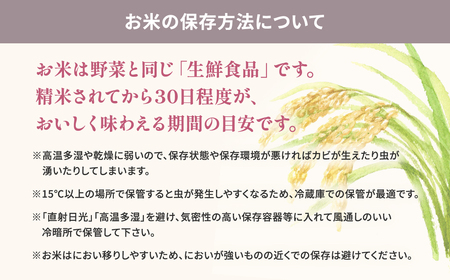 お米の保存方法について

お米は野菜と同じ「生鮮食品」です。
精米されてから30日程度が、
おいしく味わえる期間の目安です。

※高温多湿や乾燥に弱いので、保存状態や保存環境が悪ければカビが生えたり虫が湧いたりしてしまいます。

※15°C以上の場所で保管すると虫が発生しやすくなるため、冷蔵庫での保管が最適です。

※「直射日光」「高温多湿」を避け、気密性の高い保存容器等に入れて風通しのいい冷暗所で保管して下さい。

※お米はにおい移りしやすいため、においが強いものの近くでの保存は避けてください。